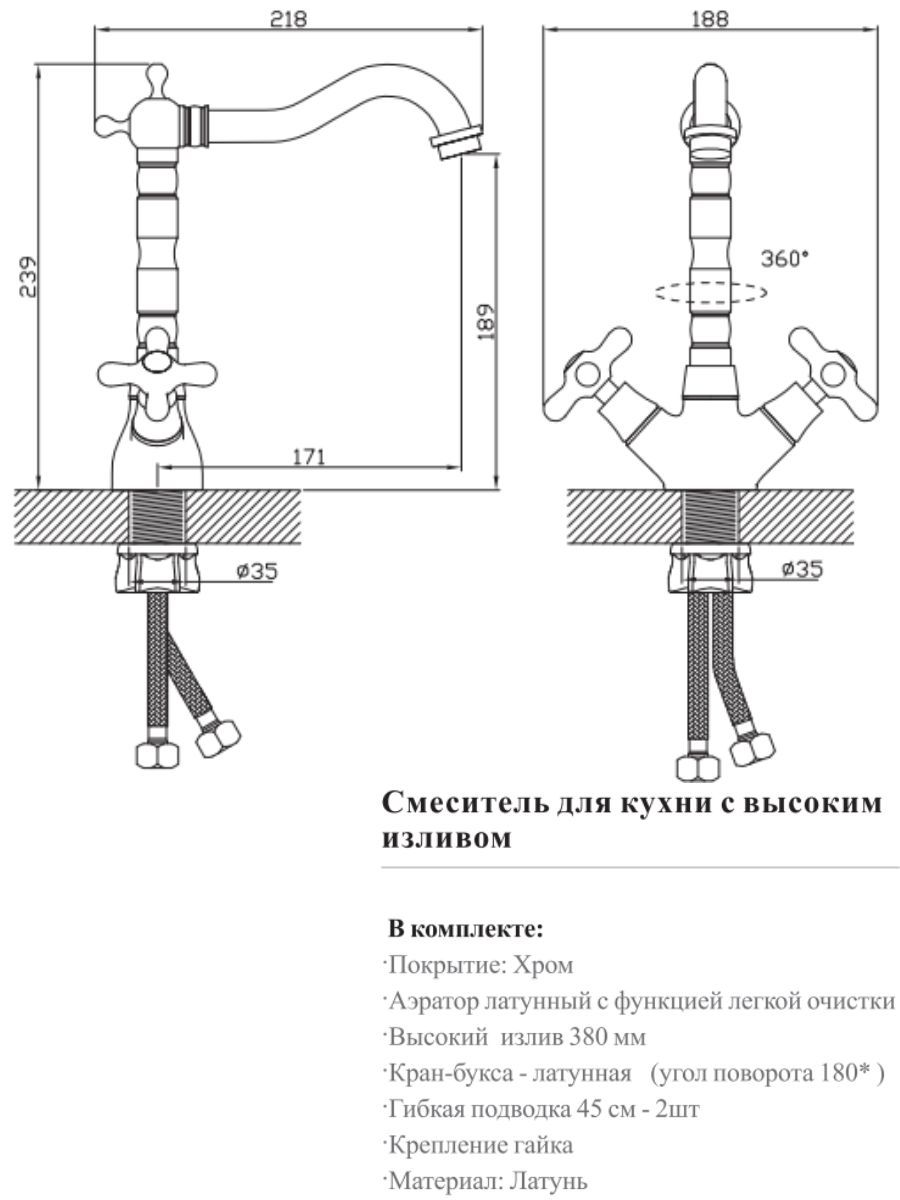 218

239

189

171

ø35

188

360°

ø35

Смеситель для кухни с высоким изливом

В комплекте:

·Покрытие: Хром

·Аэратор латунный с функцией легкой очистки

·Высокий излив 380 мм

·Кран-букса - латунная (угол поворота 180* )

·Гибкая подводка 45 см - 2шт

·Крепление гайка

·Материал: Латунь